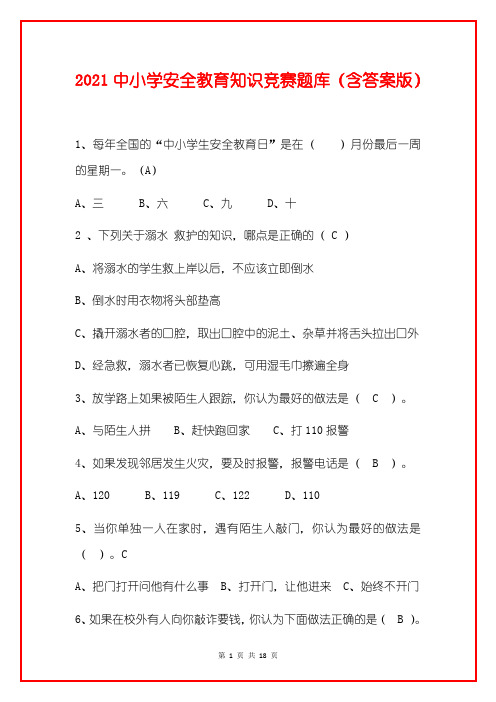 2021 中小学安全教育知识竞赛题库（含答案版）

1、每年全国的“中小学生安全教育日”是在（　　）月份最后一周的星期一。（A）

A、三　　B、六　　C、九　　D、十

2 、下列关于溺水 救护的知识，哪点是正确的（ C ）

A、将溺水的学生救上岸以后，不应该立即倒水

B、倒水时用衣物将头部垫高

C、撬开溺水者的口腔，取出口腔中的泥土、杂草并将舌头拉出口外

D、经急救，溺水者已恢复心跳，可用湿毛巾擦遍全身

3、放学路上如果被陌生人跟踪，你认为最好的做法是（　C　）。

A、与陌生人拼　　B、赶快跑回家　　C、打 110 报警

4、如果发现邻居发生火灾，要及时报警，报警电话是（　B　）。

A、120　　B、119　　C、122　　D、110

5、当你单独一人在家时，遇有陌生人敲门，你认为最好的做法是（　）。C

A、把门打开问他有什么事　B、打开门，让他进来　C、始终不开门

6、如果在校外有人向你敲诈要钱，你认为下面做法正确的是（　B　）。

第 1 页 共 18 页